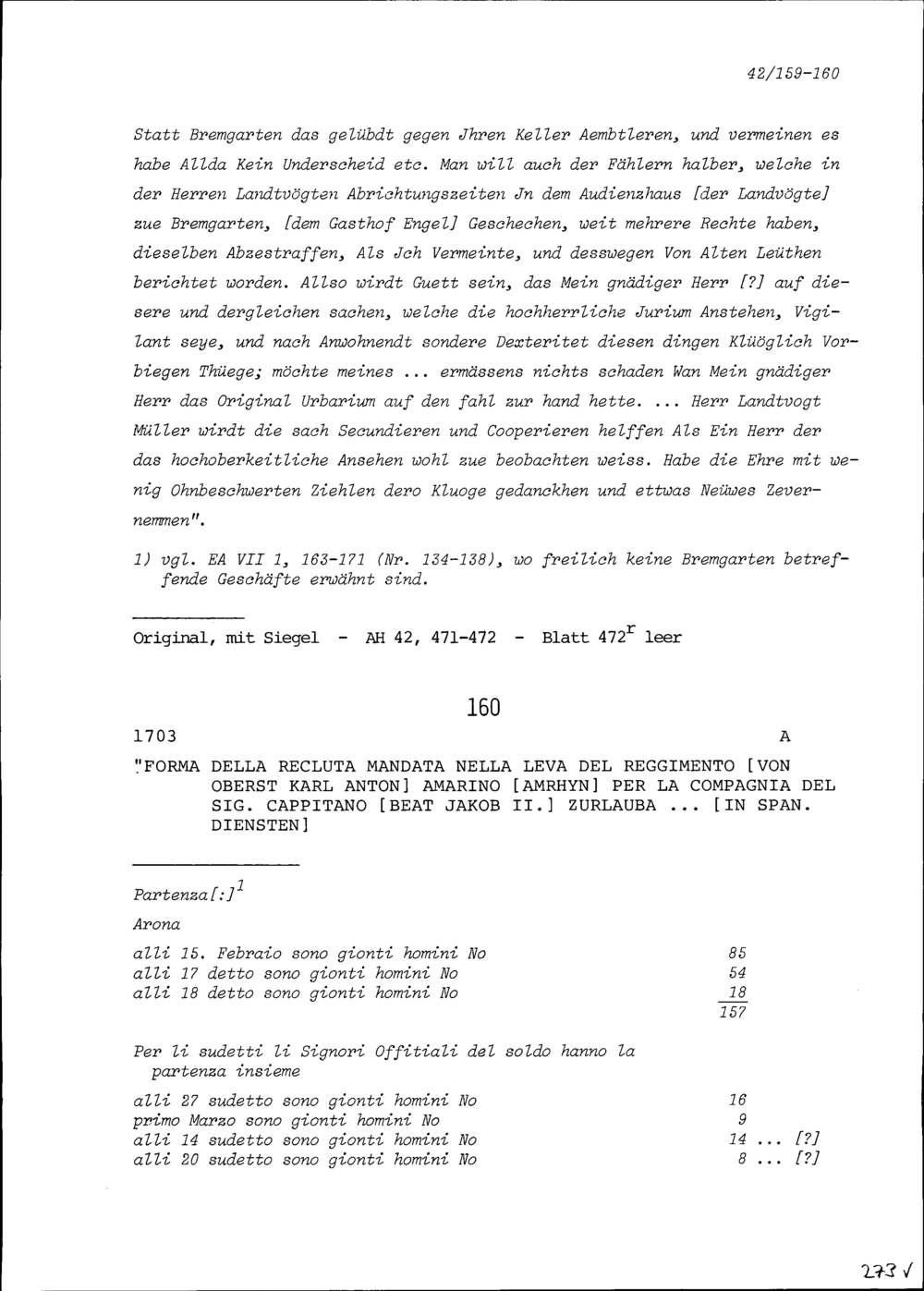 42/159-160

Statt Bremgarten das gelübdt gegen Jhren Keller Aembtleren, und vermeinen es habe Allda Kein Underscheid etc. Man will auch der Fählern halber, welche in der Herren Landtvögten Abrichtungszeiten Jn dem Audienzhaus [der Landvögte] zue Bremgarten, [dem Gasthof Engel] Geschechen, weit mehrere Rechte haben, dieselben Abzestraffen, Als Jch Vermeinte, und desswegen Von Alten Leüthen berichtet worden. Allso wirdt Guett sein, das Mein gnädiger Herr [?] auf diesere und dergleichen sachen, welche die hochherrliche Jurium Anstehen, Vigilant seye, und nach Anwohnendt sondere Dexteritet diesen dingen Klüöglich Vorbiegen Thüege; möchte meines ... ermässens nichts schaden Wan Mein gnädiger Herr das Original Urbarium auf den fahl zur hand hette. ... Herr Landtvogt Müller wirdt die sach Secundieren und Cooperieren helffen Als Ein Herr der das hochoberkeitliche Ansehen wohl zue beobachten weiss. Habe die Ehre mit wenig Ohnbeschwerten Ziehlen dero Kluoge gedanckhen und ettwas Neüwes Zevernemmen".

1) vgl. EA VII 1, 163-171 (Nr. 134-138), wo freilich keine Bremgarten betreffende Geschäfte erwähnt sind.

Original, mit Siegel - AH 42, 471-472 - Blatt 472$^r$ leer

160

1703 A

"FORMA DELLA RECLUTA MANDATA NELLA LEVA DEL REGGIMENTO [VON OBERST KARL ANTON] AMARINO [AMRHYN] PER LA COMPAGNIA DEL SIG. CAPPITANO [BEAT JAKOB II.] ZURLAUBA ... [IN SPAN. DIENSTEN]

Partenza[:]$^1$

Arona

alli 15. Febraio sono gionti homini No 85
alli 17 detto sono gionti homini No 54
alli 18 detto sono gionti homini No 18
157

Per li sudetti li Signori Offitiali del soldo hanno la partenza insieme

alli 27 sudetto sono gionti homini No 16
primo Marzo sono gionti homini No 9
alli 14 sudetto sono gionti homini No 14 ... [?]
alli 20 sudetto sono gionti homini No 8 ... [?]

273 √